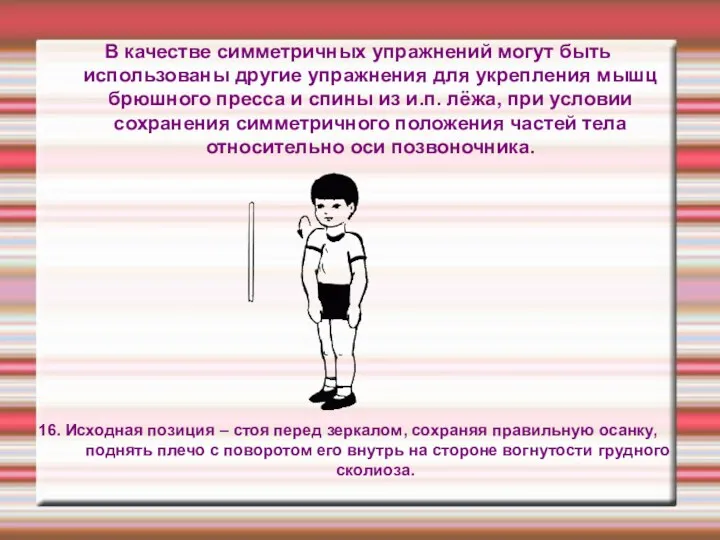 В качестве симметричных упражнений могут быть использованы другие упражнения для укрепления мышц брюшного пресса и спины из и.п. лёжа, при условии сохранения симметричного положения частей тела относительно оси позвоночника.

16. Исходная позиция – стоя перед зеркалом, сохраняя правильную осанку, поднять плечо с поворотом его внутрь на стороне вогнутости грудного сколиоза.